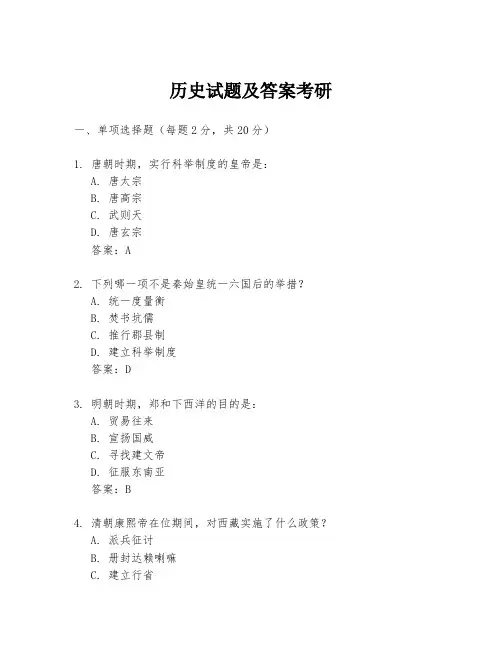 历史试题及答案考研

一、单项选择题（每题2分，共20分）

1. 唐朝时期，实行科举制度的皇帝是：
A. 唐太宗
B. 唐高宗
C. 武则天
D. 唐玄宗
答案：A

2. 下列哪一项不是秦始皇统一六国后的举措？
A. 统一度量衡
B. 焚书坑儒
C. 推行郡县制
D. 建立科举制度
答案：D

3. 明朝时期，郑和下西洋的目的是：
A. 贸易往来
B. 宣扬国威
C. 寻找建文帝
D. 征服东南亚
答案：B

4. 清朝康熙帝在位期间，对西藏实施了什么政策？
A. 派兵征讨
B. 册封达赖喇嘛
C. 建立行省